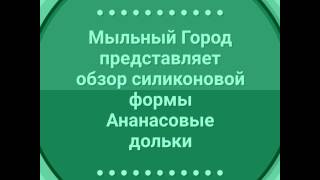 Мыльный Город представляет обзор силиконовой формы Ананасовые дольки